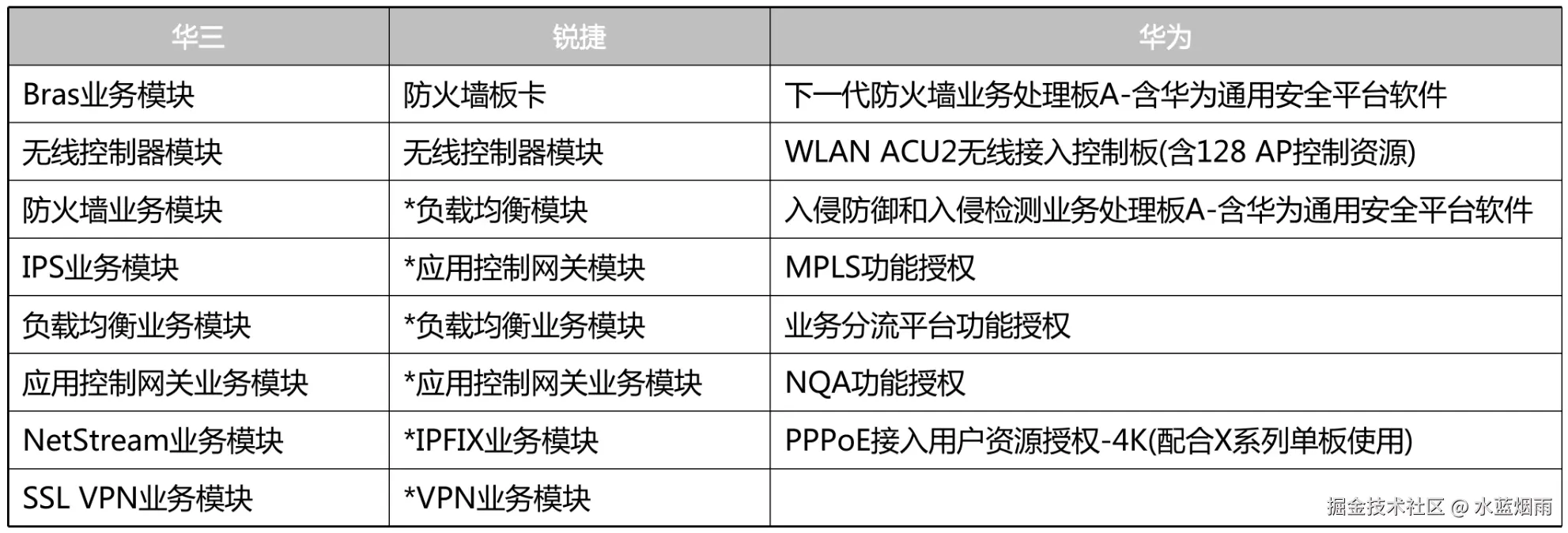 | 华三 | 锐捷 | 华为 |
|---|---|---|
| Bras业务模块 | 防火墙板卡 | 下一代防火墙业务处理板A-含华为通用安全平台软件 |
| 无线控制器模块 | 无线控制器模块 | WLAN ACU2无线接入控制板(含128 AP控制资源) |
| 防火墙业务模块 | *负载均衡模块 | 入侵防御和入侵检测业务处理板A-含华为通用安全平台软件 |
| IPS业务模块 | *应用控制网关模块 | MPLS功能授权 |
| 负载均衡业务模块 | *负载均衡业务模块 | 业务分流平台功能授权 |
| 应用控制网关业务模块 | *应用控制网关业务模块 | NQA功能授权 |
| NetStream业务模块 | *IPFIX业务模块 | PPPoE接入用户资源授权-4K(配合X系列单板使用) |
| SSL VPN业务模块 | *VPN业务模块 | |

掘金技术社区 @ 水蓝烟雨